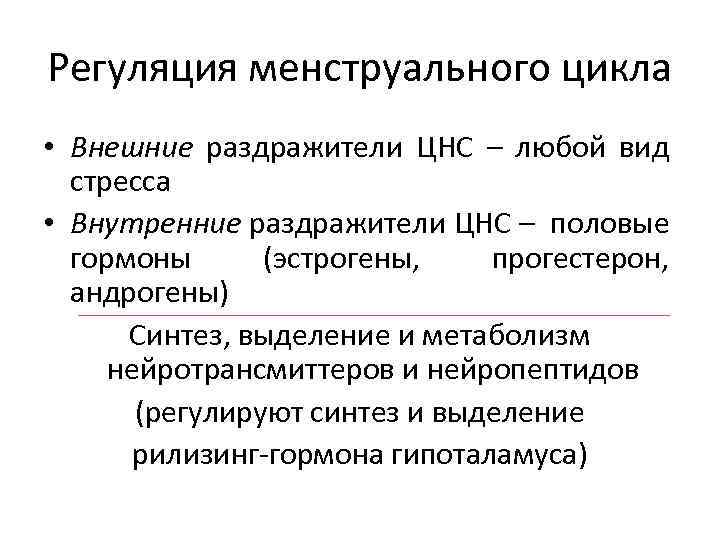 Регуляция менструального цикла

• Внешние раздражители ЦНС – любой вид стресса
• Внутренние раздражители ЦНС – половые гормоны (эстрогены, прогестерон, андрогены)

Синтез, выделение и метаболизм нейротрансмиттеров и нейропептидов
(регулируют синтез и выделение рилизинг-гормона гипоталамуса)